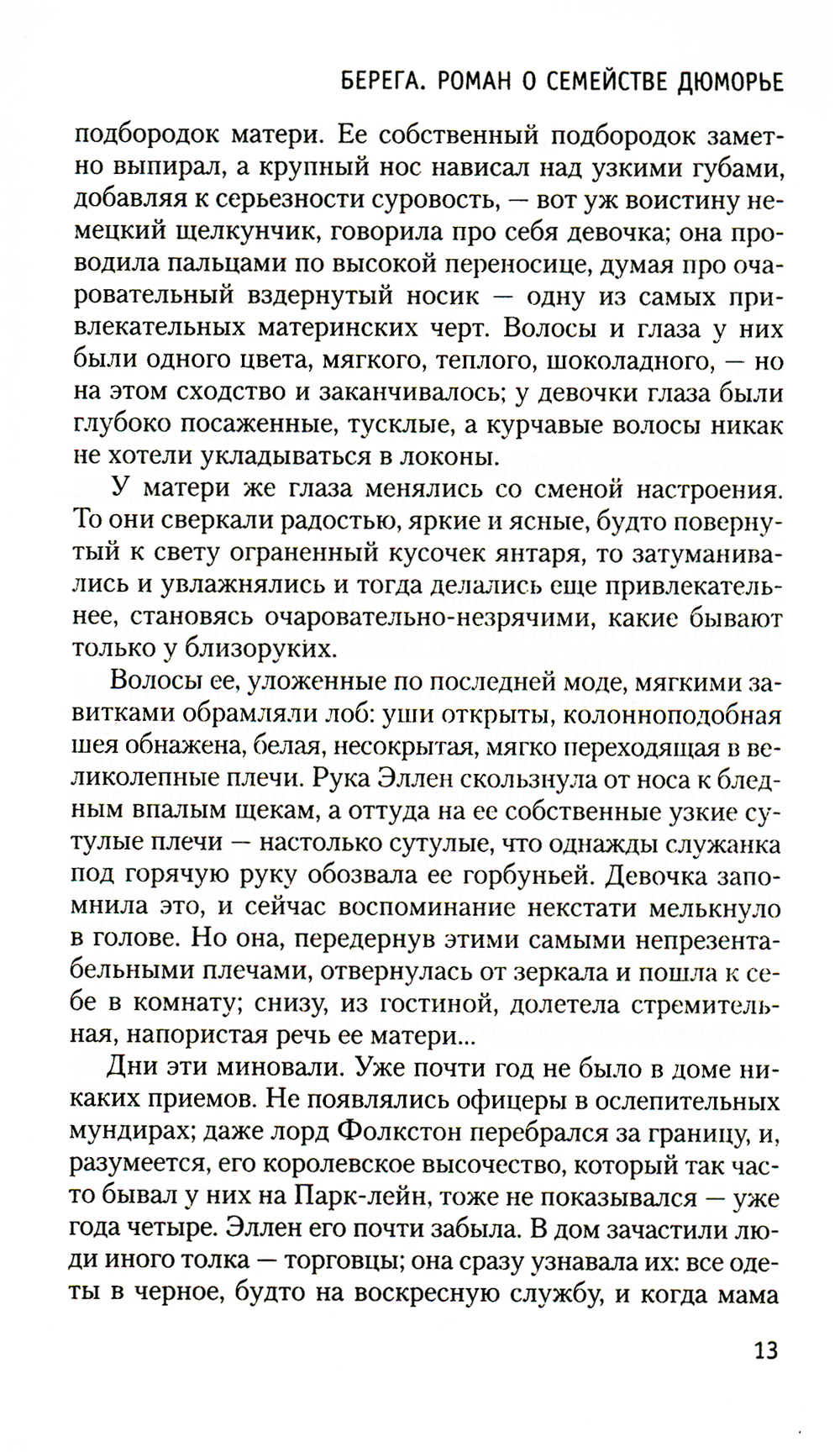 БЕРЕГА. РОМАН О СЕМЕЙСТВЕ ДЮМОРЬЕ

подбородок матери. Ее собственный подбородок заметно выпирал, а крупный нос нависал над узкими губами, добавляя к серьезности суровость, — вот уж воистину немецкий щелкунчик, говорила про себя девочка; она проводила пальцами по высокой переносице, думая про очаровательный вздернутый носик — одну из самых привлекательных материнских черт. Волосы и глаза у них были одного цвета, мягкого, теплого, шоколадного, — но на этом сходство и заканчивалось; у девочки глаза были глубоко посаженные, тусклые, а курчавые волосы никак не хотели укладываться в локоны.

У матери же глаза менялись со сменой настроения. То они сверкали радостью, яркие и ясные, будто повернутый к свету ограненный кусочек янтаря, то затуманивались и увлажнялись и тогда делались еще привлекательнее, становясь очаровательно-незрячими, какие бывают только у близоруких.

Волосы ее, уложенные по последней моде, мягкими завитками обрамляли лоб: уши открыты, колонноподобная шея обнажена, белая, несокрытая, мягко переходящая в великолепные плечи. Рука Эллен скользнула от носа к бледным впалым щекам, а оттуда на ее собственные узкие сутулые плечи — настолько сутулые, что однажды служанка под горячую руку обозвала ее горбуньей. Девочка запомнила это, и сейчас воспоминание некстати мелькнуло в голове. Но она, передернув этими самыми непрезентабельными плечами, отвернулась от зеркала и пошла к себе в комнату; снизу, из гостиной, долетела стремительная, напористая речь ее матери...

Дни эти миновали. Уже почти год не было в доме никаких приемов. Не появлялись офицеры в ослепительных мундирах; даже лорд Фолкстон перебрался за границу, и, разумеется, его королевское высочество, который так часто бывал у них на Парк-лейн, тоже не показывался — уже года четыре. Эллен его почти забыла. В дом зачастили люди иного толка — торговцы; она сразу узнавала их: все одеты в черное, будто на воскресную службу, и когда мама

13